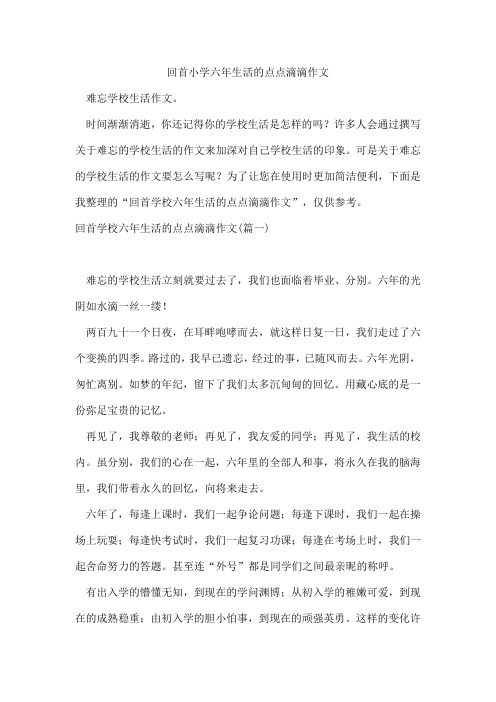 回首小学六年生活的点点滴滴作文

难忘学校生活作文。

时间渐渐消逝，你还记得你的学校生活是怎样的吗？许多人会通过撰写关于难忘的学校生活的作文来加深对自己学校生活的印象。可是关于难忘的学校生活的作文要怎么写呢？为了让您在使用时更加简洁便利，下面是我整理的“回首学校六年生活的点点滴滴作文”，仅供参考。

回首学校六年生活的点点滴滴作文(篇一)

难忘的学校生活立刻就要过去了，我们也面临着毕业、分别。六年的光阴如水滴一丝一缕！

两百九十一个日夜，在耳畔咆哮而去，就这样日复一日，我们走过了六个变换的四季。路过的，我早已遗忘，经过的事，已随风而去。六年光阴，匆忙离别。如梦的年纪，留下了我们太多沉甸甸的回忆。用藏心底的是一份弥足宝贵的记忆。

再见了，我尊敬的老师；再见了，我友爱的同学；再见了，我生活的校内。虽分别，我们的心在一起，六年里的全部人和事，将永久在我的脑海里，我们带着永久的回忆，向将来走去。

六年了，每逢上课时，我们一起争论问题；每逢下课时，我们一起在操场上玩耍；每逢快考试时，我们一起复习功课；每逢在考场上时，我们一起舍命努力的答题。甚至连“外号”都是同学们之间最亲昵的称呼。

有出入学的懵懂无知，到现在的学问渊博；从初入学的稚嫩可爱，到现在的成熟稳重；由初入学的胆小怕事，到现在的顽强英勇。这样的变化许